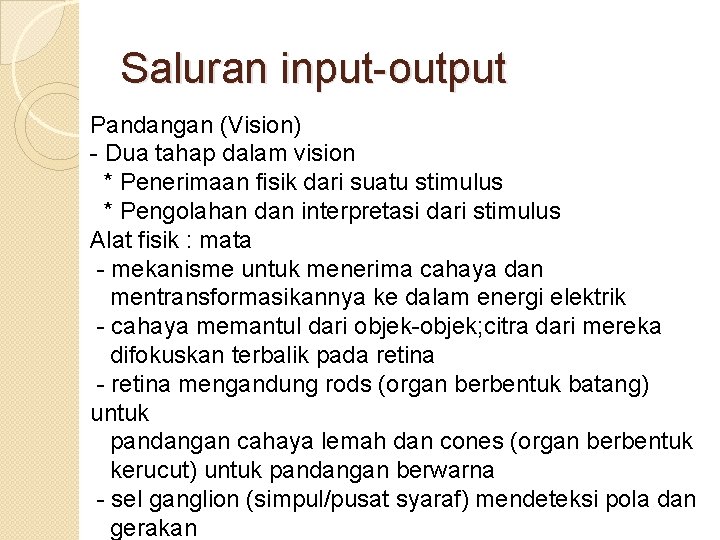 Saluran input-output

Pandangan (Vision)
- Dua tahap dalam vision
* Penerimaan fisik dari suatu stimulus
* Pengolahan dan interpretasi dari stimulus
Alat fisik : mata
- mekanisme untuk menerima cahaya dan mentransformasikannya ke dalam energi elektrik
- cahaya memantul dari objek-objek;citra dari mereka difokuskan terbalik pada retina
- retina mengandung rods (organ berbentuk batang) untuk
pandangan cahaya lemah dan cones (organ berbentuk kerucut) untuk pandangan berwarna
- sel ganglion (simpul/pusat syaraf) mendeteksi pola dan gerakan